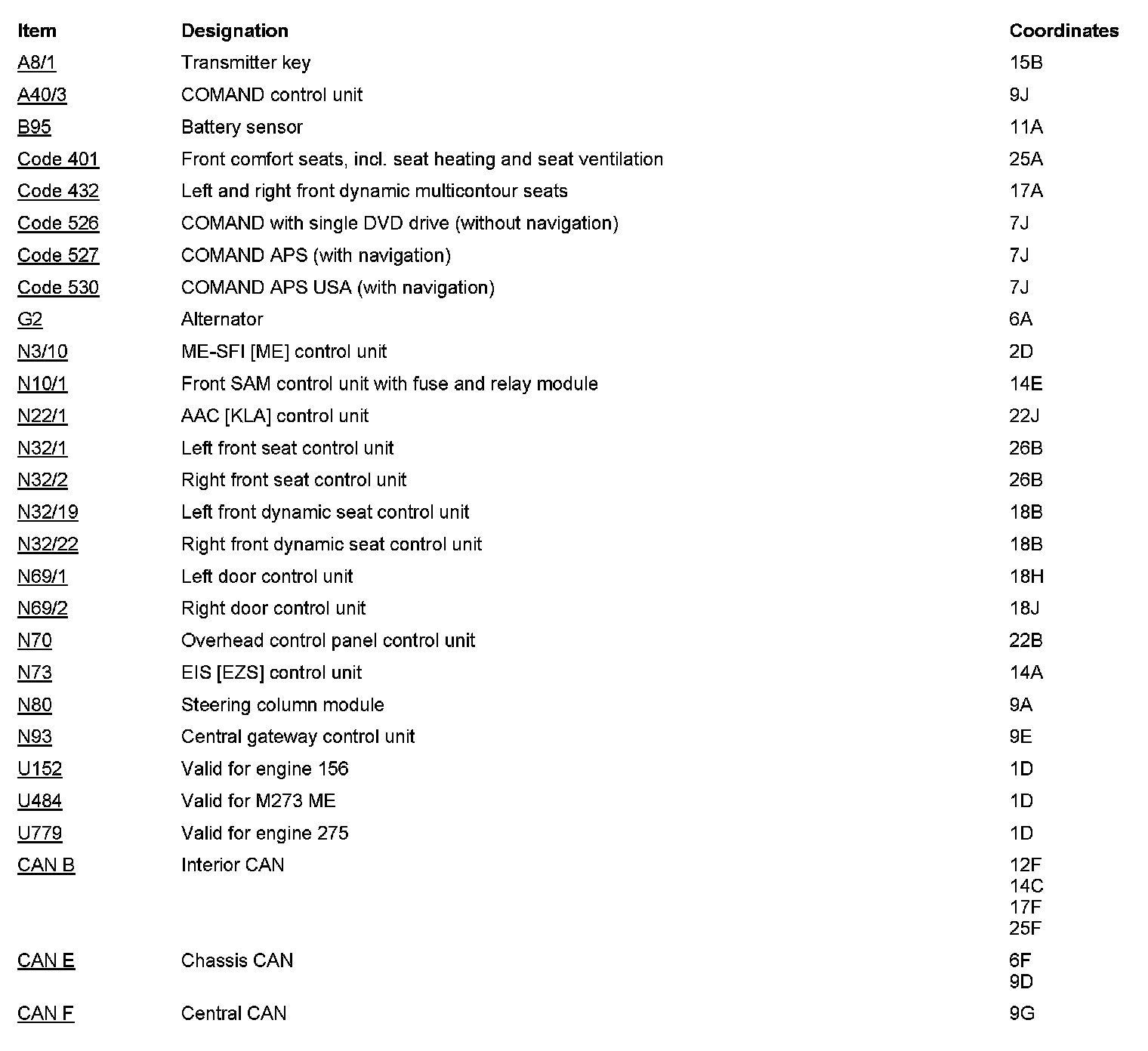 | Item | Designation | Coordinates |
|---|---|---|
| A8/1 | Transmitter key | 15B |
| A40/3 | COMAND control unit | 9J |
| B95 | Battery sensor | 11A |
| Code 401 | Front comfort seats, incl. seat heating and seat ventilation | 25A |
| Code 432 | Left and right front dynamic multicontour seats | 17A |
| Code 526 | COMAND with single DVD drive (without navigation) | 7J |
| Code 527 | COMAND APS (with navigation) | 7J |
| Code 530 | COMAND APS USA (with navigation) | 7J |
| G2 | Alternator | 6A |
| N3/10 | ME-SFI [ME] control unit | 2D |
| N10/1 | Front SAM control unit with fuse and relay module | 14E |
| N22/1 | AAC [KLA] control unit | 22J |
| N32/1 | Left front seat control unit | 26B |
| N32/2 | Right front seat control unit | 26B |
| N32/19 | Left front dynamic seat control unit | 18B |
| N32/22 | Right front dynamic seat control unit | 18B |
| N69/1 | Left door control unit | 18H |
| N69/2 | Right door control unit | 18J |
| N70 | Overhead control panel control unit | 22B |
| N73 | EIS [EZS] control unit | 14A |
| N80 | Steering column module | 9A |
| N93 | Central gateway control unit | 9E |
| U152 | Valid for engine 156 | 1D |
| U484 | Valid for M273 ME | 1D |
| U779 | Valid for engine 275 | 1D |
| CAN B | Interior CAN | 12F 14C 17F 25F |
| CAN E | Chassis CAN | 6F 9D |
| CAN F | Central CAN | 9G |